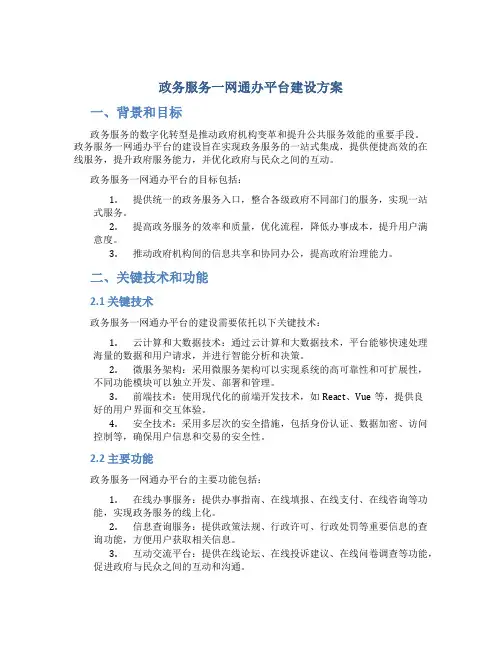 政务服务一网通办平台建设方案

一、背景和目标

政务服务的数字化转型是推动政府机构变革和提升公共服务效能的重要手段。政务服务一网通办平台的建设旨在实现政务服务的一站式集成，提供便捷高效的在线服务，提升政府服务能力，并优化政府与民众之间的互动。

政务服务一网通办平台的目标包括：

1. 提供统一的政务服务入口，整合各级政府不同部门的服务，实现一站式服务。
2. 提高政务服务的效率和质量，优化流程，降低办事成本，提升用户满意度。
3. 推动政府机构间的信息共享和协同办公，提高政府治理能力。

二、关键技术和功能

2.1 关键技术

政务服务一网通办平台的建设需要依托以下关键技术：

1. 云计算和大数据技术：通过云计算和大数据技术，平台能够快速处理海量的数据和用户请求，并进行智能分析和决策。
2. 微服务架构：采用微服务架构可以实现系统的高可靠性和可扩展性，不同功能模块可以独立开发、部署和管理。
3. 前端技术：使用现代化的前端开发技术，如 React、Vue 等，提供良好的用户界面和交互体验。
4. 安全技术：采用多层次的安全措施，包括身份认证、数据加密、访问控制等，确保用户信息和交易的安全性。

2.2 主要功能

政务服务一网通办平台的主要功能包括：

1. 在线办事服务：提供办事指南、在线填报、在线支付、在线咨询等功能，实现政务服务的线上化。
2. 信息查询服务：提供政策法规、行政许可、行政处罚等重要信息的查询功能，方便用户获取相关信息。
3. 互动交流平台：提供在线论坛、在线投诉建议、在线问卷调查等功能，促进政府与民众之间的互动和沟通。